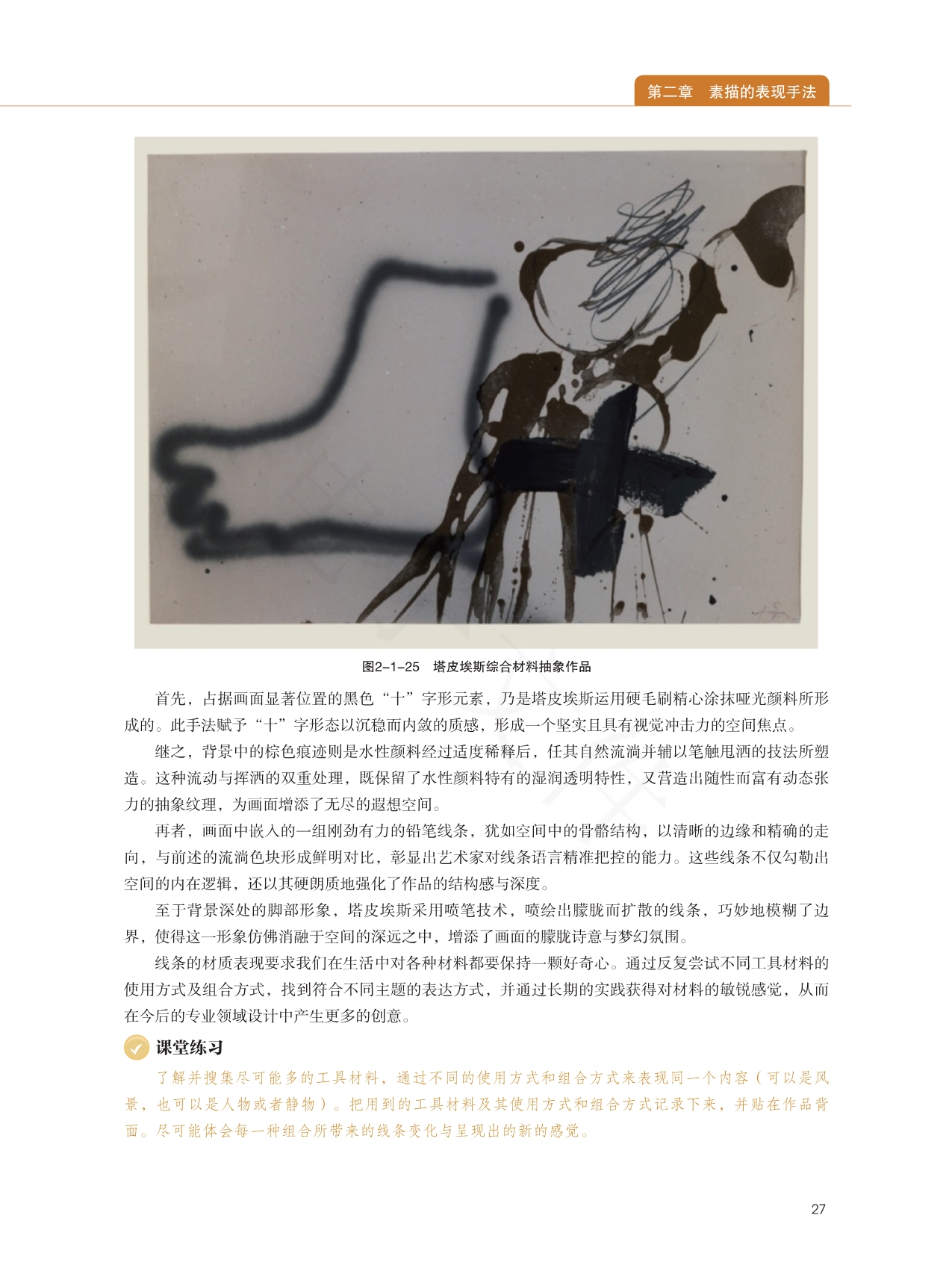 第二章 素描的表现手法

图2-1-25 塔皮埃斯综合材料抽象作品

首先，占据画面显著位置的黑色“十”字形元素，乃是塔皮埃斯运用硬毛刷精心涂抹哑光颜料所形成的。此手法赋予“十”字形态以沉稳而内敛的质感，形成一个坚实且具有视觉冲击力的空间焦点。

继之，背景中的棕色痕迹则是水性颜料经过适度稀释后，任其自然流淌并辅以笔触甩洒的技法所塑造。这种流动与挥洒的双重处理，既保留了水性颜料特有的湿润透明特性，又营造出随性而富有动态张力的抽象纹理，为画面增添了无尽的遐想空间。

再者，画面中嵌入的一组刚劲有力的铅笔线条，犹如空间中的骨骼结构，以清晰的边缘和精确的走向，与前述的流淌色块形成鲜明对比，彰显出艺术家对线条语言精准把控的能力。这些线条不仅勾勒出空间的内在逻辑，还以其硬朗质地强化了作品的结构感与深度。

至于背景深处的脚部形象，塔皮埃斯采用喷笔技术，喷绘出朦胧而扩散的线条，巧妙地模糊了边界，使得这一形象仿佛消融于空间的深远之中，增添了画面的朦胧诗意与梦幻氛围。

线条的材质表现要求我们在生活中对各种材料都要保持一颗好奇心。通过反复尝试不同工具材料的使用方式及组合方式，找到符合不同主题的表达方式，并通过长期的实践获得对材料的敏锐感觉，从而在今后的专业领域设计中产生更多的创意。

课堂练习

了解并搜集尽可能多的工具材料，通过不同的使用方式和组合方式来表现同一个内容（可以是风景，也可以是人物或者静物）。把用到的工具材料及其使用方式和组合方式记录下来，并贴在作品背面。尽可能体会每一种组合所带来的线条变化与呈现出的新的感觉。

27